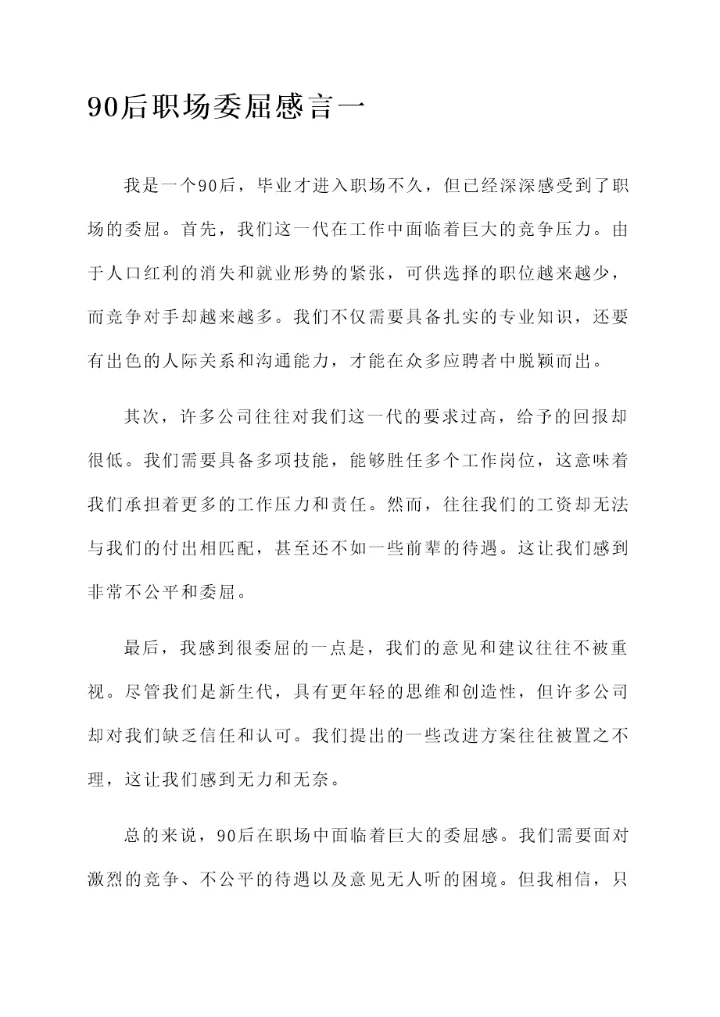 90后职场委屈感言一

我是一个90后，毕业才进入职场不久，但已经深深感受到了职场的委屈。首先，我们这一代在工作中面临着巨大的竞争压力。由于人口红利的消失和就业形势的紧张，可供选择的职位越来越少，而竞争对手却越来越多。我们不仅需要具备扎实的专业知识，还要有出色的人际关系和沟通能力，才能在众多应聘者中脱颖而出。

其次，许多公司往往对我们这一代的要求过高，给予的回报却很低。我们需要具备多项技能，能够胜任多个工作岗位，这意味着我们承担着更多的工作压力和责任。然而，往往我们的工资却无法与我们的付出相匹配，甚至还不如一些前辈的待遇。这让我们感到非常不公平和委屈。

最后，我感到很委屈的一点是，我们的意见和建议往往不被重视。尽管我们是新生代，具有更年轻的思维和创造性，但许多公司却对我们缺乏信任和认可。我们提出的一些改进方案往往被置之不理，这让我们感到无力和无奈。

总的来说，90后在职场中面临着巨大的委屈感。我们需要面对激烈的竞争、不公平的待遇以及意见无人听的困境。但我相信，只